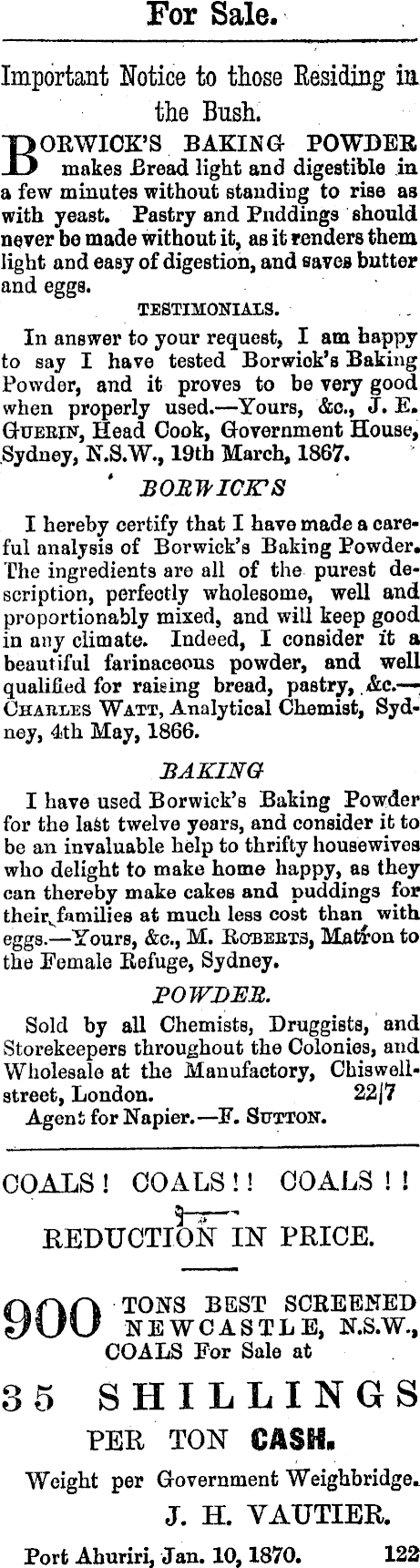 For Sale.

Important Notice to those Residing in the Bush.

BORWICK'S BAKING POWDER makes Bread light and digestible in a few minutes without standing to rise as with yeast. Pastry and Puddings should never be made without it, as it renders them light and easy of digestion, and saves butter and eggs.

TESTIMONIALS.

In answer to your request, I am happy to say I have tested Borwick's Baking Powder, and it proves to be very good when properly used.—Yours, &c., J. E. GUERIN, Head Cook, Government House, Sydney, N.S.W., 19th March, 1867.

BORWICK'S

I hereby certify that I have made a careful analysis of Borwick's Baking Powder. The ingredients are all of the purest description, perfectly wholesome, well and proportionably mixed, and will keep good in any climate. Indeed, I consider it a beautiful farinaceous powder, and well qualified for raising bread, pastry, &c.—CHARLES WATT, Analytical Chemist, Sydney, 4th May, 1866.

BAKING

I have used Borwick's Baking Powder for the last twelve years, and consider it to be an invaluable help to thrifty housewives who delight to make home happy, as they can thereby make cakes and puddings for their families at much less cost than with eggs.—Yours, &c., M. ROBERTS, Matron to the Female Refuge, Sydney.

POWDER.

Sold by all Chemists, Druggists, and Storekeepers throughout the Colonies, and Wholesale at the Manufactory, Chiswell-street, London. 22/7

Agent for Napier.—F. SUTTON.

COALS! COALS!! COALS!!

REDUCTION IN PRICE.

900 TONS BEST SCREENED NEWCASTLE, N.S.W., COALS For Sale at

35 SHILLINGS

PER TON CASH.

Weight per Government Weighbridge.

J. H. VAUTIER.

Port Ahuriri, Jan. 10, 1870. 122